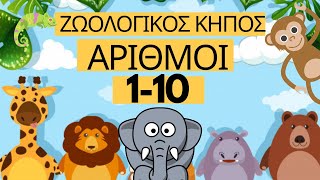 ΖΩΟΛΟΓΙΚΟΣ ΚΗΠΟΣ
ΑΡΙΘΜΟΙ
1-10